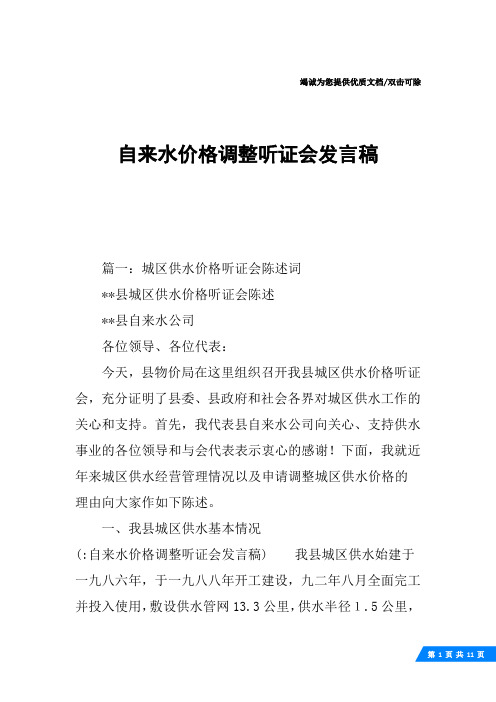 竭诚为您提供优质文档/双击可除

自来水价格调整听证会发言稿

篇一：城区供水价格听证会陈述词

**县城区供水价格听证会陈述

**县自来水公司

各位领导、各位代表：

今天，县物价局在这里组织召开我县城区供水价格听证会，充分证明了县委、县政府和社会各界对城区供水工作的关心和支持。首先，我代表县自来水公司向关心、支持供水事业的各位领导和与会代表表示衷心的感谢！下面，我就近年来城区供水经营管理情况以及申请调整城区供水价格的理由向大家作如下陈述。

一、我县城区供水基本情况

(:自来水价格调整听证会发言稿) 我县城区供水始建于一九八六年，于一九八八年开工建设，九二年八月全面完工并投入使用，敷设供水管网 13.3 公里，供水半径 1.5 公里，

第 1 页 共 11 页